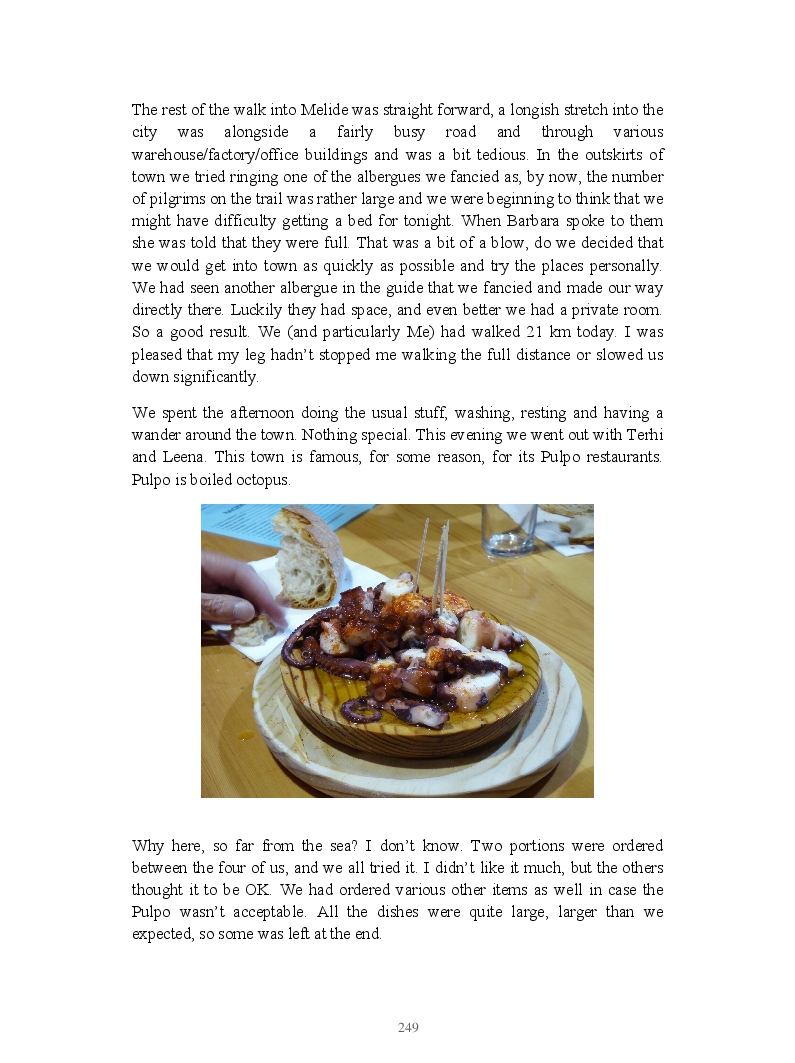 The rest of the walk into Melide was straight forward, a longish stretch into the city was alongside a fairly busy road and through various warehouse/factory/office buildings and was a bit tedious. In the outskirts of town we tried ringing one of the albergues we fancied as, by now, the number of pilgrims on the trail was rather large and we were beginning to think that we might have difficulty getting a bed for tonight. When Barbara spoke to them she was told that they were full. That was a bit of a blow, do we decided that we would get into town as quickly as possible and try the places personally. We had seen another albergue in the guide that we fancied and made our way directly there. Luckily they had space, and even better we had a private room. So a good result. We (and particularly Me) had walked 21 km today. I was pleased that my leg hadn't stopped me walking the full distance or slowed us down significantly.

We spent the afternoon doing the usual stuff, washing, resting and having a wander around the town. Nothing special. This evening we went out with Terhi and Leena. This town is famous, for some reason, for its Pulpo restaurants. Pulpo is boiled octopus.

Why here, so far from the sea? I don't know. Two portions were ordered between the four of us, and we all tried it. I didn't like it much, but the others thought it to be OK. We had ordered various other items as well in case the Pulpo wasn't acceptable. All the dishes were quite large, larger than we expected, so some was left at the end.

249